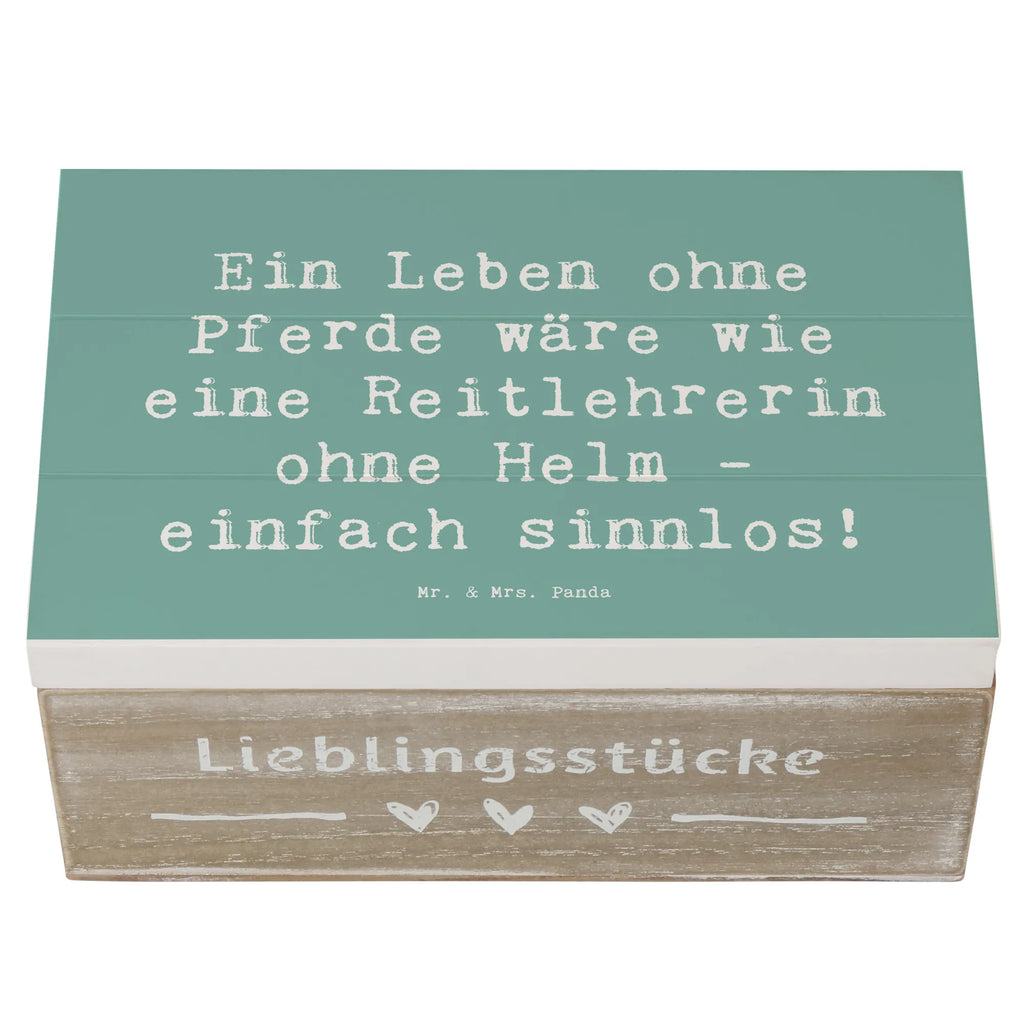 Ein Leben ohne Pferde wäre wie eine Reitlehrerin ohne Helm - einfach sinnlos!

Mr. & Mrs. Panda

Lieblingsstücke